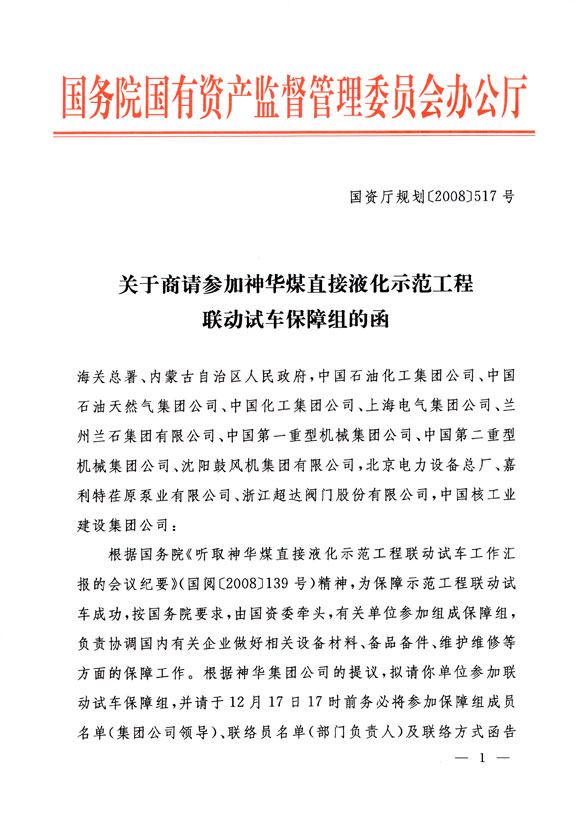 国务院国有资产监督管理委员会办公厅

国资厅规划〔2008〕517号

关于商请参加神华煤直接液化示范工程
联动试车保障组的函

海关总署、内蒙古自治区人民政府，中国石油化工集团公司、中国石油天然气集团公司、中国化工集团公司、上海电气集团公司、兰州兰石集团有限公司、中国第一重型机械集团公司、中国第二重型机械集团公司、沈阳鼓风机集团有限公司，北京电力设备总厂、嘉利特荏原泵业有限公司、浙江超达阀门股份有限公司，中国核工业建设集团公司：

根据国务院《听取神华煤直接液化示范工程联动试车工作汇报的会议纪要》（国阅〔2008〕139号）精神，为保障示范工程联动试车成功，按国务院要求，由国资委牵头，有关单位参加组成保障组，负责协调国内有关企业做好相关设备材料、备品备件、维护维修等方面的保障工作。根据神华集团公司的提议，拟请你单位参加联动试车保障组，并请于12月17日17时前务必将参加保障组成员名单（集团公司领导）、联络员名单（部门负责人）及联络方式函告

— 1 —